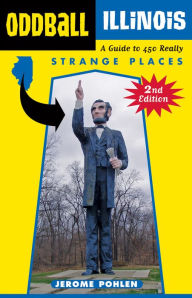 ODDBALL ILLINOIS

A Guide to 450 Really STRANGE PLACES

2nd Edition

JEROME POHLEN